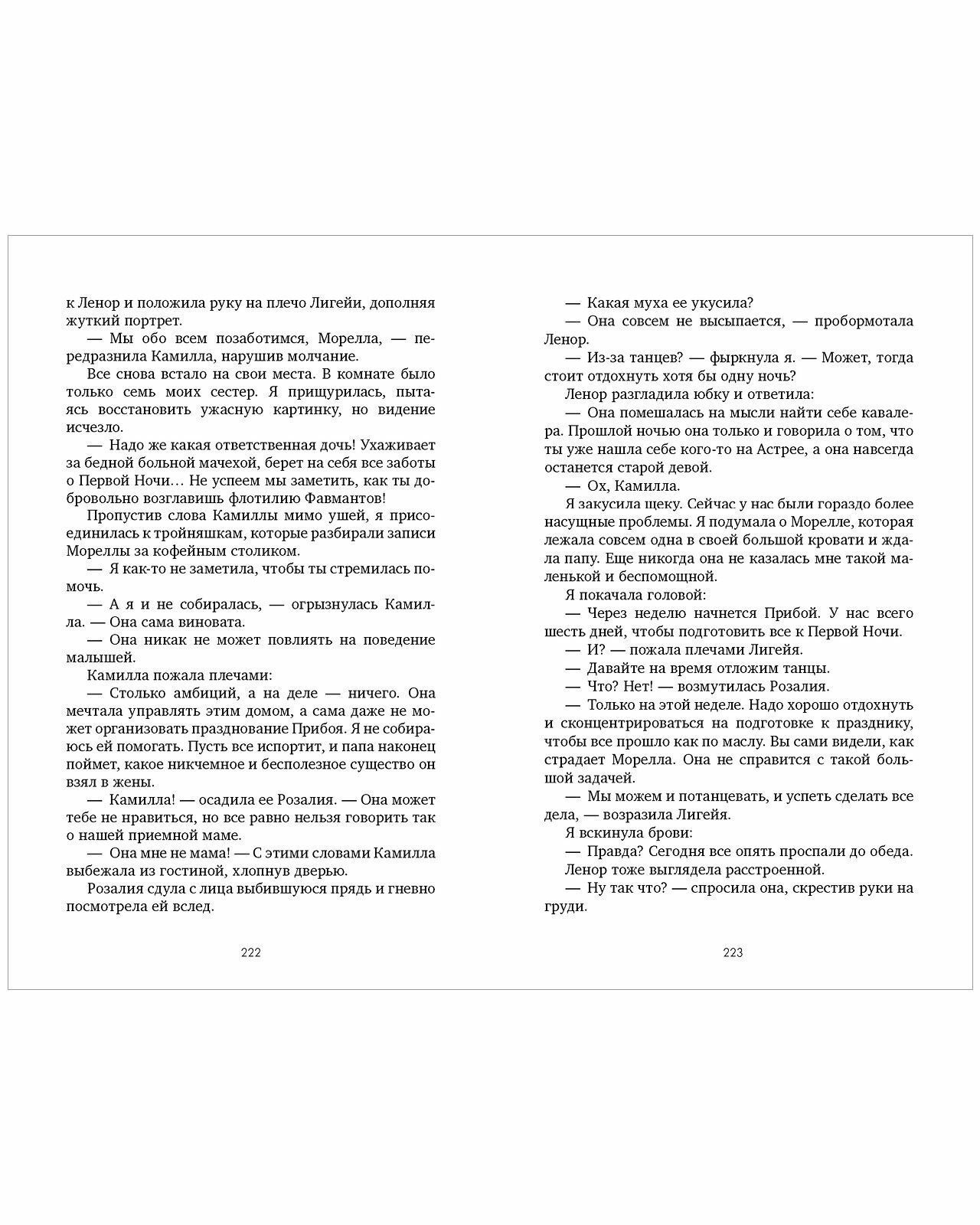 к Ленор и положила руку на плечо Лигейи, дополняя жуткий портрет.

— Мы обо всем позаботимся, Морелла, — передразнила Камилла, нарушив молчание.

Все снова встало на свои места. В комнате было только семь моих сестер. Я прищурилась, пытаясь восстановить ужасную картинку, но видение исчезло.

— Надо же какая ответственная дочь! Ухаживает за бедной больной мачехой, берет на себя все заботы о Первой Ночи… Не успеем мы заметить, как ты добровольно возглавишь флотилию Фавмантов!

Пропустив слова Камиллы мимо ушей, я присоединилась к тройняшкам, которые разбирали записи Мореллы за кофейным столиком.

— Я как-то не заметила, чтобы ты стремилась помочь.

— А я и не собиралась, — огрызнулась Камилла. — Она сама виновата.

— Она никак не может повлиять на поведение малышей.

Камилла пожала плечами:

— Столько амбиций, а на деле — ничего. Она мечтала управлять этим домом, а сама даже не может организовать празднование Прибоя. Я не собираюсь ей помогать. Пусть все испортит, и папа наконец поймет, какое никчемное и бесполезное существо он взял в жены.

— Камилла! — осадила ее Розалия. — Она может тебе не нравиться, но все равно нельзя говорить так о нашей приемной маме.

— Она мне не мама! — С этими словами Камилла выбежала из гостиной, хлопнув дверью.

Розалия сдула с лица выбившуюся прядь и гневно посмотрела ей вслед.

222

— Какая муха ее укусила?

— Она совсем не высыпается, — пробормотала Ленор.

— Из-за танцев? — фыркнула я. — Может, тогда стоит отдохнуть хотя бы одну ночь?

Ленор разгладила юбку и ответила:

— Она помешалась на мысли найти себе кавалера. Прошлой ночью она только и говорила о том, что ты уже нашла себе кого-то на Астрее, а она навсегда останется старой девой.

— Ох, Камилла.

Я закусила щеку. Сейчас у нас были гораздо более насущные проблемы. Я подумала о Морелле, которая лежала совсем одна в своей большой кровати и ждала папу. Еще никогда она не казалась мне такой маленькой и беспомощной.

Я покачала головой:

— Через неделю начнется Прибой. У нас всего шесть дней, чтобы подготовить все к Первой Ночи.

— И? — пожала плечами Лигейя.

— Давайте на время отложим танцы.

— Что? Нет! — возмутилась Розалия.

— Только на этой неделе. Надо хорошо отдохнуть и сконцентрироваться на подготовке к празднику, чтобы все прошло как по маслу. Вы сами видели, как страдает Морелла. Она не справится с такой большой задачей.

— Мы можем и потанцевать, и успеть сделать все дела, — возразила Лигейя.

Я вскинула брови:

— Правда? Сегодня все опять проспали до обеда.

Ленор тоже выглядела расстроенной.

— Ну так что? — спросила она, скрестив руки на груди.

223